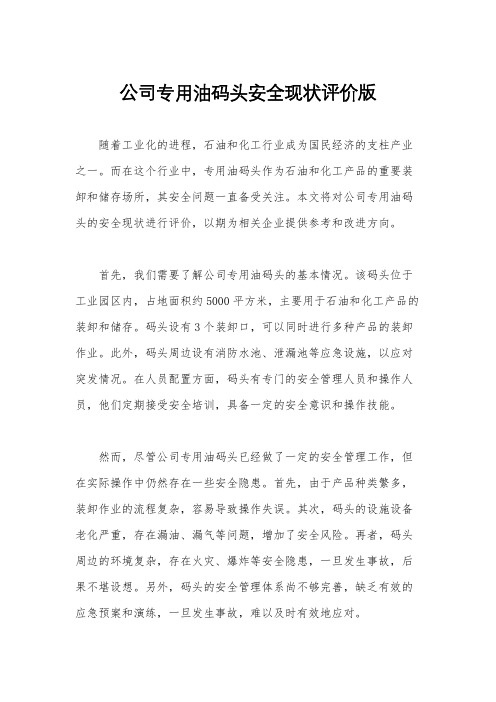 公司专用油码头安全现状评价版

随着工业化的进程，石油和化工行业成为国民经济的支柱产业之一。而在这个行业中，专用油码头作为石油和化工产品的重要装卸和储存场所，其安全问题一直备受关注。本文将对公司专用油码头的安全现状进行评价，以期为相关企业提供参考和改进方向。

首先，我们需要了解公司专用油码头的基本情况。该码头位于工业园区内，占地面积约5000平方米，主要用于石油和化工产品的装卸和储存。码头设有3个装卸口，可以同时进行多种产品的装卸作业。此外，码头周边设有消防水池、泄漏池等应急设施，以应对突发情况。在人员配置方面，码头有专门的安全管理人员和操作人员，他们定期接受安全培训，具备一定的安全意识和操作技能。

然而，尽管公司专用油码头已经做了一定的安全管理工作，但在实际操作中仍然存在一些安全隐患。首先，由于产品种类繁多，装卸作业的流程复杂，容易导致操作失误。其次，码头的设施设备老化严重，存在漏油、漏气等问题，增加了安全风险。再者，码头周边的环境复杂，存在火灾、爆炸等安全隐患，一旦发生事故，后果不堪设想。另外，码头的安全管理体系尚不够完善，缺乏有效的应急预案和演练，一旦发生事故，难以及时有效地应对。